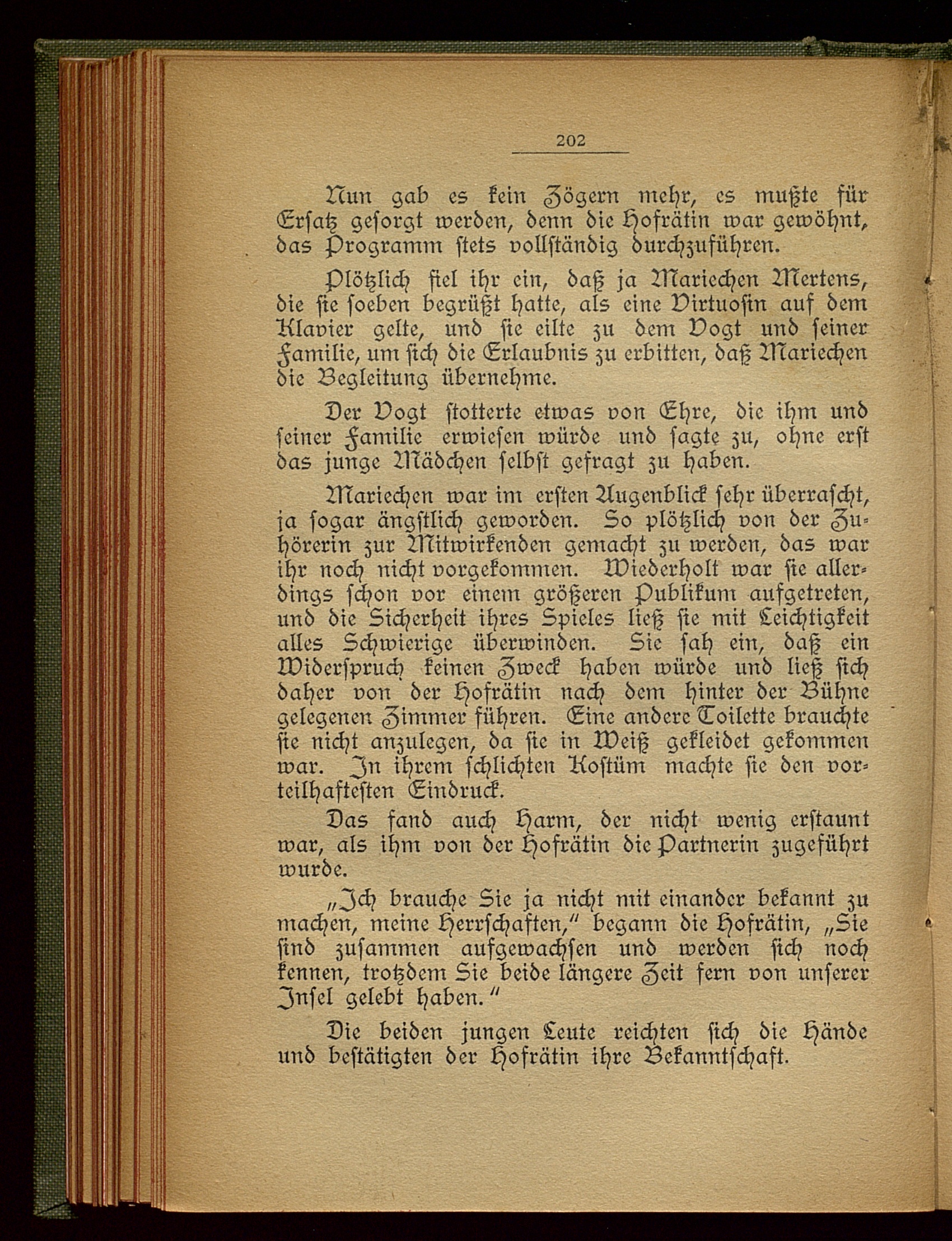 202

Nun gab es kein Zögern mehr, es mußte für Ersatz gesorgt werden, denn die Hofrätin war gewöhnt, das Programm stets vollständig durchzuführen.

Plötzlich fiel ihr ein, daß ja Mariechen Mertens, die sie soeben begrüßt hatte, als eine Virtuosin auf dem Klavier gelte, und sie eilte zu dem Vogt und seiner Familie, um sich die Erlaubnis zu erbitten, daß Mariechen die Begleitung übernehme.

Der Vogt stotterte etwas von Ehre, die ihm und seiner Familie erwiesen würde und sagte zu, ohne erst das junge Mädchen selbst gefragt zu haben.

Mariechen war im ersten Augenblick sehr überrascht, ja sogar ängstlich geworden. So plötzlich von der Zuhörerin zur Mitwirkenden gemacht zu werden, das war ihr noch nicht vorgekommen. Wiederholt war sie allerdings schon vor einem größeren Publikum aufgetreten, und die Sicherheit ihres Spieles ließ sie mit Leichtigkeit alles Schwierige überwinden. Sie sah ein, daß ein Widerspruch keinen Zweck haben würde und ließ sich daher von der Hofrätin nach dem hinter der Bühne gelegenen Zimmer führen. Eine andere Toilette brauchte sie nicht anzulegen, da sie in Weiß gekleidet gekommen war. In ihrem schlichten Kostüm machte sie den vorteilhaftesten Eindruck.

Das fand auch Harm, der nicht wenig erstaunt war, als ihm von der Hofrätin die Partnerin zugeführt wurde.

„Ich brauche Sie ja nicht mit einander bekannt zu machen, meine Herrschaften,“ begann die Hofrätin, „Sie sind zusammen aufgewachsen und werden sich noch kennen, trotzdem Sie beide längere Zeit fern von unserer Insel gelebt haben.“

Die beiden jungen Leute reichten sich die Hände und bestätigten der Hofrätin ihre Bekanntschaft.